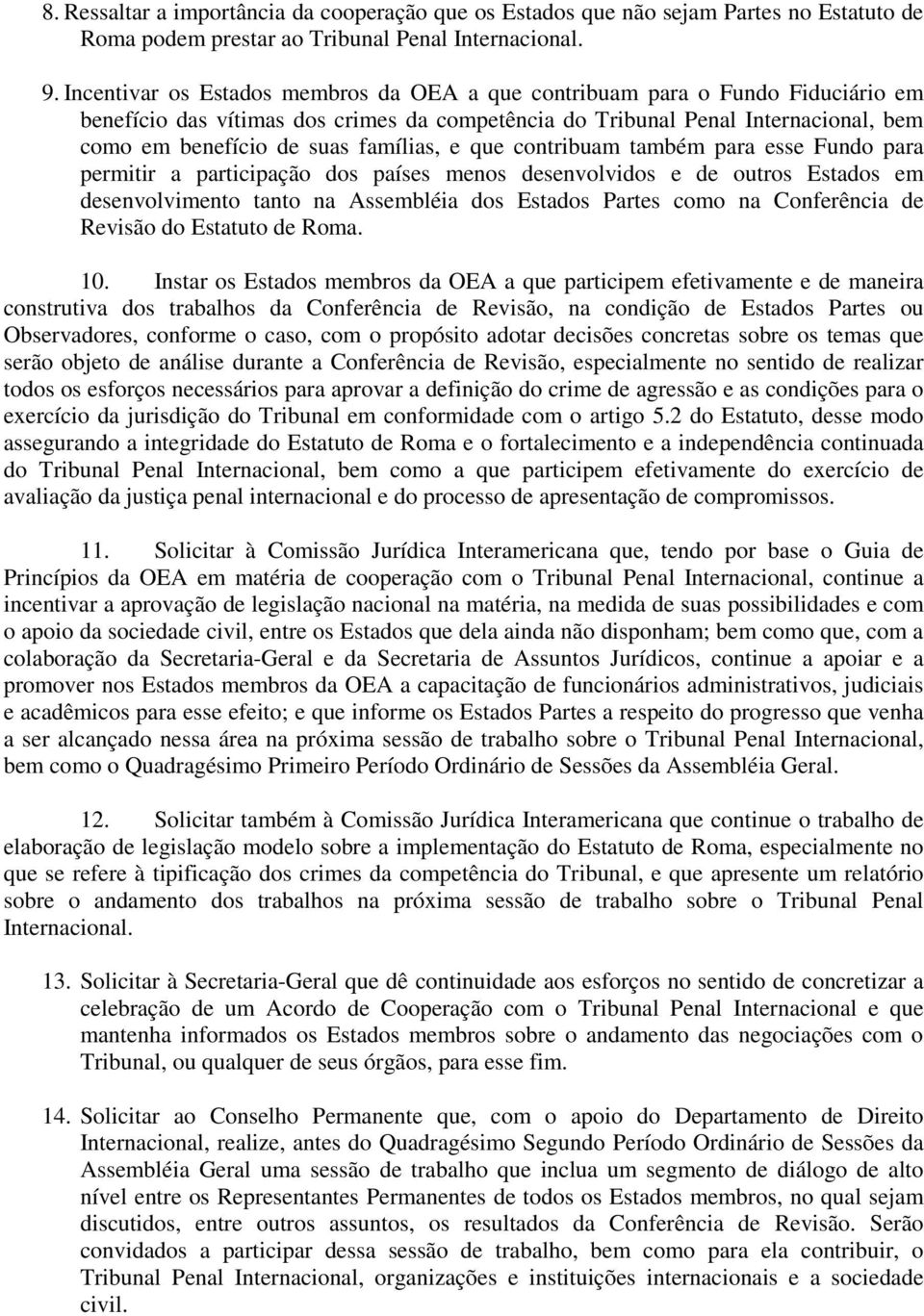 8. Ressaltar a importância da cooperação que os Estados que não sejam Partes no Estatuto de Roma podem prestar ao Tribunal Penal Internacional.

9. Incentivar os Estados membros da OEA a que contribuam para o Fundo Fiduciário em benefício das vítimas dos crimes da competência do Tribunal Penal Internacional, bem como em benefício de suas famílias, e que contribuam também para esse Fundo para permitir a participação dos países menos desenvolvidos e de outros Estados em desenvolvimento tanto na Assembléia dos Estados Partes como na Conferência de Revisão do Estatuto de Roma.

10. Instar os Estados membros da OEA a que participem efetivamente e de maneira construtiva dos trabalhos da Conferência de Revisão, na condição de Estados Partes ou Observadores, conforme o caso, com o propósito adotar decisões concretas sobre os temas que serão objeto de análise durante a Conferência de Revisão, especialmente no sentido de realizar todos os esforços necessários para aprovar a definição do crime de agressão e as condições para o exercício da jurisdição do Tribunal em conformidade com o artigo 5.2 do Estatuto, desse modo assegurando a integridade do Estatuto de Roma e o fortalecimento e a independência continuada do Tribunal Penal Internacional, bem como a que participem efetivamente do exercício de avaliação da justiça penal internacional e do processo de apresentação de compromissos.

11. Solicitar à Comissão Jurídica Interamericana que, tendo por base o Guia de Princípios da OEA em matéria de cooperação com o Tribunal Penal Internacional, continue a incentivar a aprovação de legislação nacional na matéria, na medida de suas possibilidades e com o apoio da sociedade civil, entre os Estados que dela ainda não disponham; bem como que, com a colaboração da Secretaria-Geral e da Secretaria de Assuntos Jurídicos, continue a apoiar e a promover nos Estados membros da OEA a capacitação de funcionários administrativos, judiciais e acadêmicos para esse efeito; e que informe os Estados Partes a respeito do progresso que venha a ser alcançado nessa área na próxima sessão de trabalho sobre o Tribunal Penal Internacional, bem como o Quadragésimo Primeiro Período Ordinário de Sessões da Assembléia Geral.

12. Solicitar também à Comissão Jurídica Interamericana que continue o trabalho de elaboração de legislação modelo sobre a implementação do Estatuto de Roma, especialmente no que se refere à tipificação dos crimes da competência do Tribunal, e que apresente um relatório sobre o andamento dos trabalhos na próxima sessão de trabalho sobre o Tribunal Penal Internacional.

13. Solicitar à Secretaria-Geral que dê continuidade aos esforços no sentido de concretizar a celebração de um Acordo de Cooperação com o Tribunal Penal Internacional e que mantenha informados os Estados membros sobre o andamento das negociações com o Tribunal, ou qualquer de seus órgãos, para esse fim.

14. Solicitar ao Conselho Permanente que, com o apoio do Departamento de Direito Internacional, realize, antes do Quadragésimo Segundo Período Ordinário de Sessões da Assembléia Geral uma sessão de trabalho que inclua um segmento de diálogo de alto nível entre os Representantes Permanentes de todos os Estados membros, no qual sejam discutidos, entre outros assuntos, os resultados da Conferência de Revisão. Serão convidados a participar dessa sessão de trabalho, bem como para ela contribuir, o Tribunal Penal Internacional, organizações e instituições internacionais e a sociedade civil.